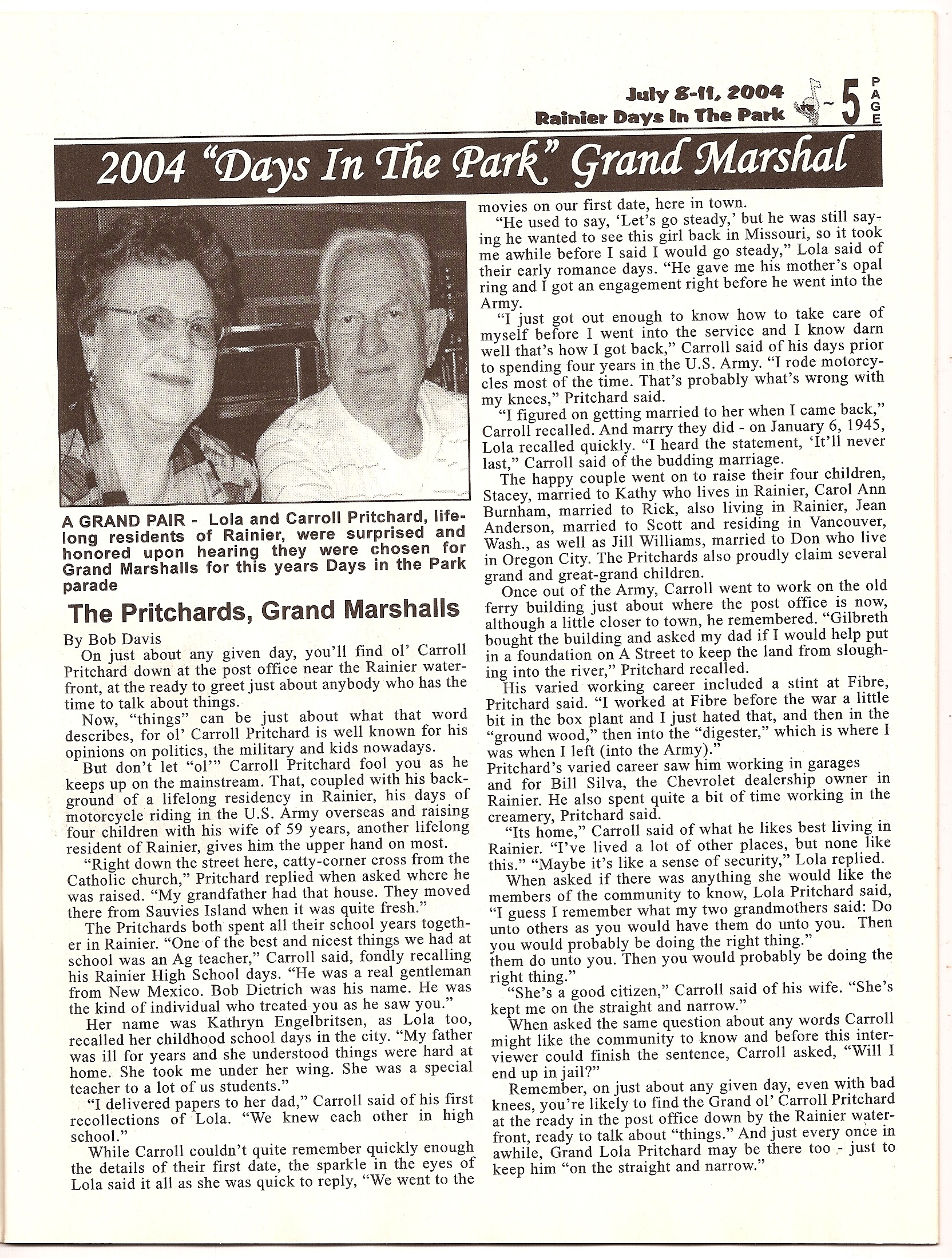 July 8-11, 2004
Rainier Days In The Park ~ 5 PAGE

2004 "Days In The Park" Grand Marshal

A GRAND PAIR - Lola and Carroll Pritchard, lifelong residents of Rainier, were surprised and honored upon hearing they were chosen for Grand Marshalls for this years Days in the Park parade

The Pritchards, Grand Marshalls

By Bob Davis

On just about any given day, you'll find ol' Carroll Pritchard down at the post office near the Rainier waterfront, at the ready to greet just about anybody who has the time to talk about things.

Now, "things" can be just about what that word describes, for ol' Carroll Pritchard is well known for his opinions on politics, the military and kids nowadays.

But don't let "ol'" Carroll Pritchard fool you as he keeps up on the mainstream. That, coupled with his background of a lifelong residency in Rainier, his days of motorcycle riding in the U.S. Army overseas and raising four children with his wife of 59 years, another lifelong resident of Rainier, gives him the upper hand on most.

"Right down the street here, catty-corner cross from the Catholic church," Pritchard replied when asked where he was raised. "My grandfather had that house. They moved there from Sauvies Island when it was quite fresh."

The Pritchards both spent all their school years together in Rainier. "One of the best and nicest things we had at school was an Ag teacher," Carroll said, fondly recalling his Rainier High School days. "He was a real gentleman from New Mexico. Bob Dietrich was his name. He was the kind of individual who treated you as he saw you."

Her name was Kathryn Engelbritsen, as Lola too, recalled her childhood school days in the city. "My father was ill for years and she understood things were hard at home. She took me under her wing. She was a special teacher to a lot of us students."

"I delivered papers to her dad," Carroll said of his first recollections of Lola. "We knew each other in high school."

While Carroll couldn't quite remember quickly enough the details of their first date, the sparkle in the eyes of Lola said it all as she was quick to reply, "We went to the movies on our first date, here in town.

"He used to say, 'Let's go steady,' but he was still saying he wanted to see this girl back in Missouri, so it took me awhile before I said I would go steady," Lola said of their early romance days. "He gave me his mother's opal ring and I got an engagement right before he went into the Army.

"I just got out enough to know how to take care of myself before I went into the service and I know darn well that's how I got back," Carroll said of his days prior to spending four years in the U.S. Army. "I rode motorcycles most of the time. That's probably what's wrong with my knees," Pritchard said.

"I figured on getting married to her when I came back," Carroll recalled. And marry they did - on January 6, 1945, Lola recalled quickly. "I heard the statement, 'It'll never last," Carroll said of the budding marriage.

The happy couple went on to raise their four children, Stacey, married to Kathy who lives in Rainier, Carol Ann Burnham, married to Rick, also living in Rainier, Jean Anderson, married to Scott and residing in Vancouver, Wash., as well as Jill Williams, married to Don who live in Oregon City. The Pritchards also proudly claim several grand and great-grand children.

Once out of the Army, Carroll went to work on the old ferry building just about where the post office is now, although a little closer to town, he remembered. "Gilbreth bought the building and asked my dad if I would help put in a foundation on A Street to keep the land from sloughing into the river," Pritchard recalled.

His varied working career included a stint at Fibre, Pritchard said. "I worked at Fibre before the war a little bit in the box plant and I just hated that, and then in the "ground wood," then into the "digester," which is where I was when I left (into the Army)."
Pritchard's varied career saw him working in garages and for Bill Silva, the Chevrolet dealership owner in Rainier. He also spent quite a bit of time working in the creamery, Pritchard said.

"Its home," Carroll said of what he likes best living in Rainier. "I've lived a lot of other places, but none like this." "Maybe it's like a sense of security," Lola replied.

When asked if there was anything she would like the members of the community to know, Lola Pritchard said, "I guess I remember what my two grandmothers said: Do unto others as you would have them do unto you. Then you would probably be doing the right thing."
them do unto you. Then you would probably be doing the right thing."

"She's a good citizen," Carroll said of his wife. "She's kept me on the straight and narrow."

When asked the same question about any words Carroll might like the community to know and before this interviewer could finish the sentence, Carroll asked, "Will I end up in jail?"

Remember, on just about any given day, even with bad knees, you're likely to find the Grand ol' Carroll Pritchard at the ready in the post office down by the Rainier waterfront, ready to talk about "things." And just every once in awhile, Grand Lola Pritchard may be there too - just to keep him "on the straight and narrow."